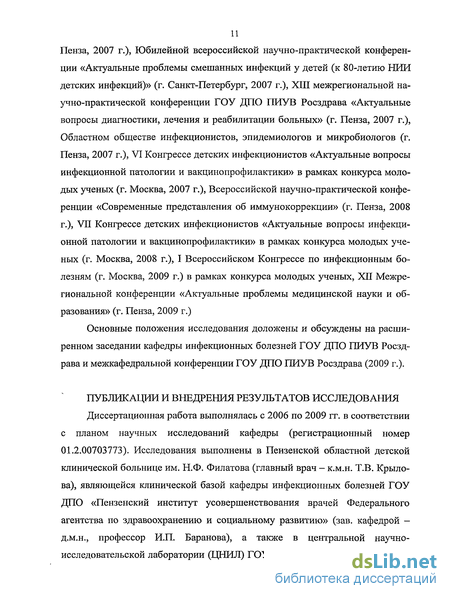 11

Пенза, 2007 г.), Юбилейной всероссийской научно-практической конференции «Актуальные проблемы смешанных инфекций у детей (к 80-летию НИИ детских инфекций)» (г. Санкт-Петербург, 2007 г.), XIII межрегиональной научно-практической конференции ГОУ ДПО ПИУВ Росздрава «Актуальные вопросы диагностики, лечения и реабилитации больных» (г. Пенза, 2007 г.), Областном обществе инфекционистов, эпидемиологов и микробиологов (г. Пенза, 2007 г.), VI Конгрессе детских инфекционистов «Актуальные вопросы инфекционной патологии и вакцинопрофилактики» в рамках конкурса молодых ученых (г. Москва, 2007 г.), Всероссийской научно-практической конференции «Современные представления об иммунокоррекции» (г. Пенза, 2008 г.), VII Конгрессе детских инфекционистов «Актуальные вопросы инфекционной патологии и вакцинопрофилактики» в рамках конкурса молодых ученых (г. Москва, 2008 г.), I Всероссийском Конгрессе по инфекционным болезням (г. Москва, 2009 г.) в рамках конкурса молодых ученых, XII Межрегиональной конференции «Актуальные проблемы медицинской науки и образования» (г. Пенза, 2009 г.)

Основные положения исследования доложены и обсуждены на расширенном заседании кафедры инфекционных болезней ГОУ ДПО ПИУВ Росздрава и межкафедральной конференции ГОУ ДПО ПИУВ Росздрава (2009 г.).

ПУБЛИКАЦИИ И ВНЕДРЕНИЯ РЕЗУЛЬТАТОВ ИССЛЕДОВАНИЯ

Диссертационная работа выполнялась с 2006 по 2009 гг. в соответствии с планом научных исследований кафедры (регистрационный номер 01.2.00703773). Исследования выполнены в Пензенской областной детской клинической больнице им. Н.Ф. Филатова (главный врач – к.м.н. Т.В. Крылова), являющейся клинической базой кафедры инфекционных болезней ГОУ ДПО «Пензенский институт усовершенствования врачей Федерального агентства по здравоохранению и социальному развитию» (зав. кафедрой – д.м.н., профессор И.П. Баранова), а также в центральной научно-исследовательской лаборатории (ЦНИЛ) ГОУ

dsLib.net
библиотека диссертаций